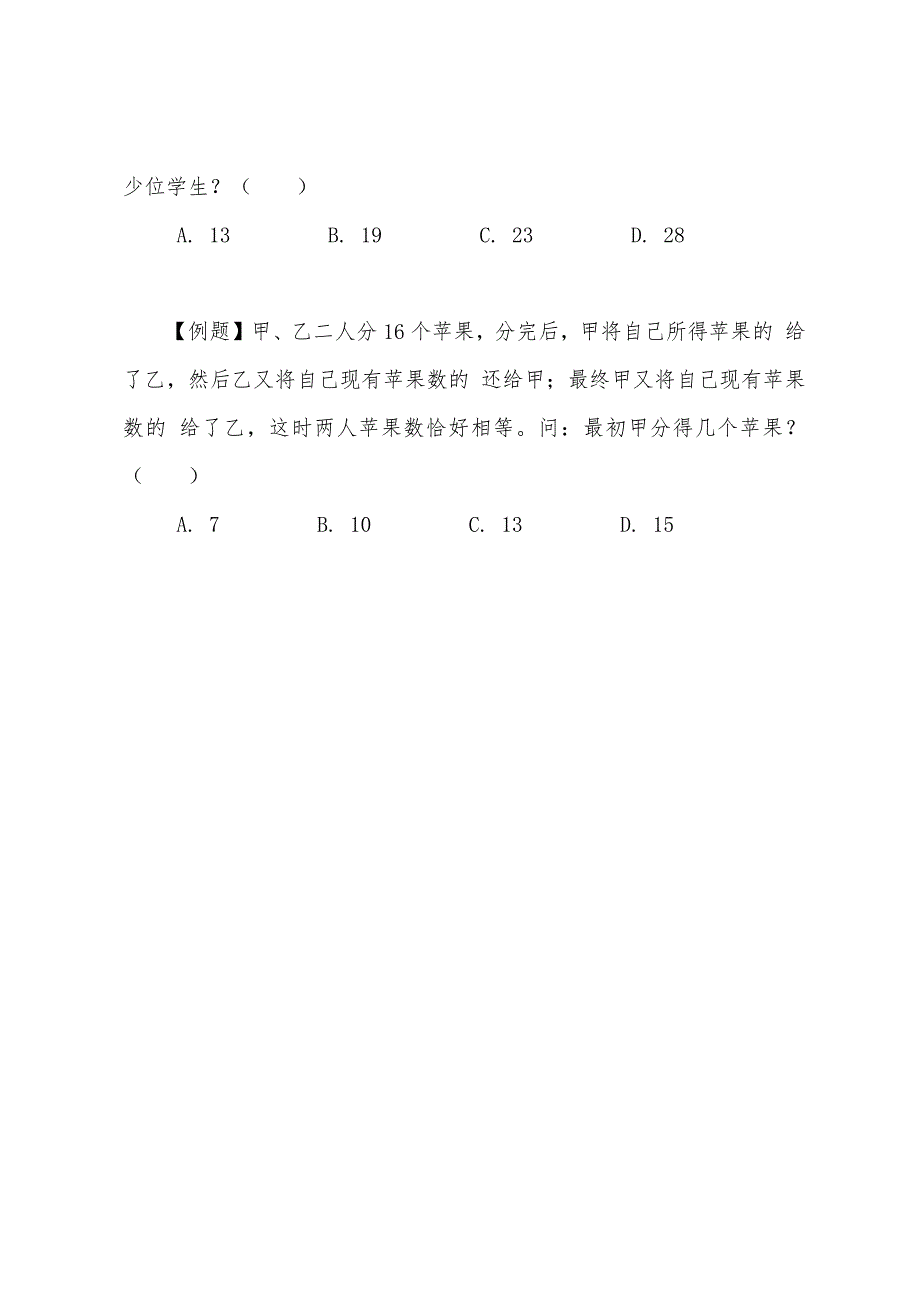 少位学生？（　　）

A. 13　　　B. 19　　　C. 23　　　D. 28

【例题】甲、乙二人分 16 个苹果，分完后，甲将自己所得苹果的 给了乙，然后乙又将自己现有苹果数的 还给甲；最终甲又将自己现有苹果数的 给了乙，这时两人苹果数恰好相等。问：最初甲分得几个苹果？（　　）

A. 7　　　B. 10　　　C. 13　　　D. 15